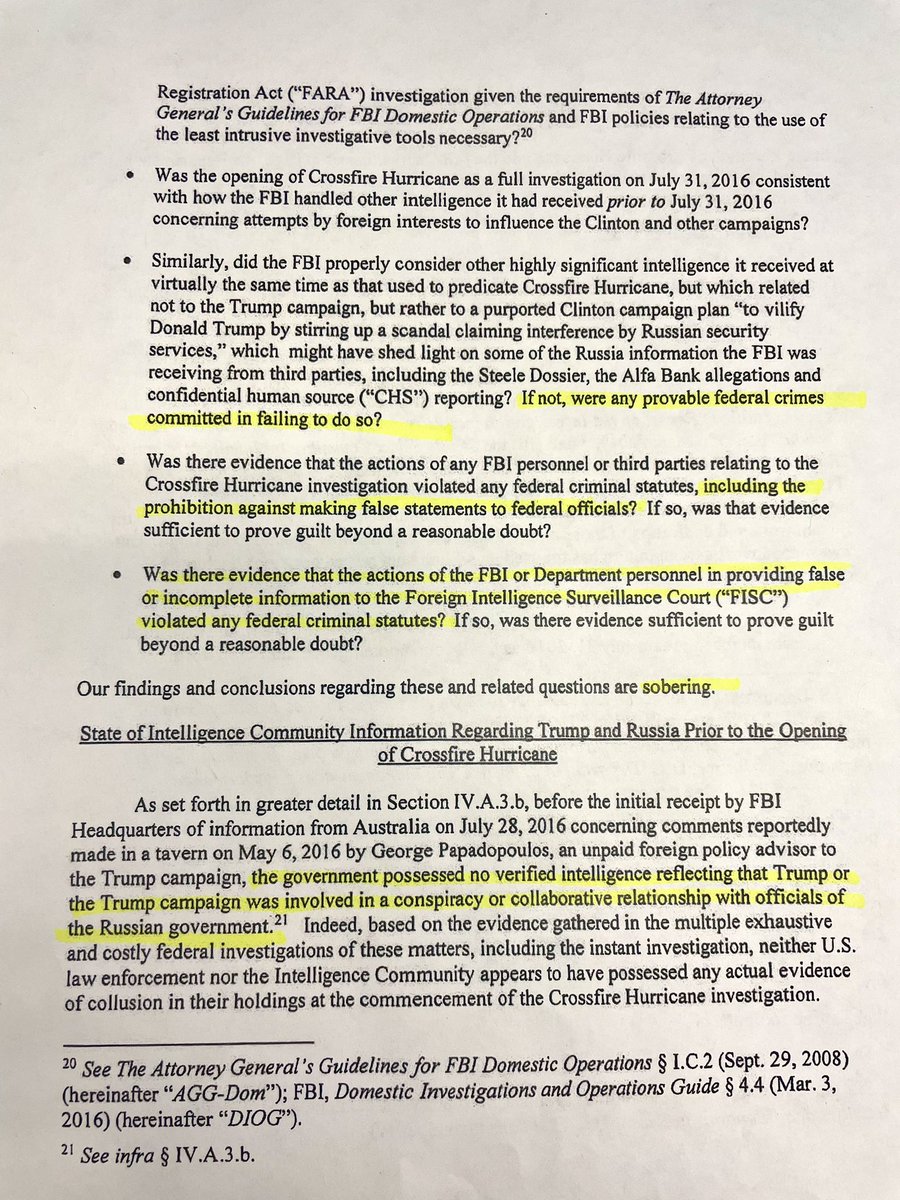 Registration Act ("FARA") investigation given the requirements of The Attorney General's Guidelines for FBI Domestic Operations and FBI policies relating to the use of the least intrusive investigative tools necessary?$^{20}$

• Was the opening of Crossfire Hurricane as a full investigation on July 31, 2016 consistent with how the FBI handled other intelligence it had received prior to July 31, 2016 concerning attempts by foreign interests to influence the Clinton and other campaigns?

• Similarly, did the FBI properly consider other highly significant intelligence it received at virtually the same time as that used to predicate Crossfire Hurricane, but which related not to the Trump campaign, but rather to a purported Clinton campaign plan "to vilify Donald Trump by stirring up a scandal claiming interference by Russian security services," which might have shed light on some of the Russia information the FBI was receiving from third parties, including the Steele Dossier, the Alfa Bank allegations and confidential human source ("CHS") reporting? If not, were any provable federal crimes committed in failing to do so?

• Was there evidence that the actions of any FBI personnel or third parties relating to the Crossfire Hurricane investigation violated any federal criminal statutes, including the prohibition against making false statements to federal officials? If so, was that evidence sufficient to prove guilt beyond a reasonable doubt?

• Was there evidence that the actions of the FBI or Department personnel in providing false or incomplete information to the Foreign Intelligence Surveillance Court ("FISC") violated any federal criminal statutes? If so, was there evidence sufficient to prove guilt beyond a reasonable doubt?

Our findings and conclusions regarding these and related questions are sobering.

State of Intelligence Community Information Regarding Trump and Russia Prior to the Opening of Crossfire Hurricane

As set forth in greater detail in Section IV.A.3.b, before the initial receipt by FBI Headquarters of information from Australia on July 28, 2016 concerning comments reportedly made in a tavern on May 6, 2016 by George Papadopoulos, an unpaid foreign policy advisor to the Trump campaign, the government possessed no verified intelligence reflecting that Trump or the Trump campaign was involved in a conspiracy or collaborative relationship with officials of the Russian government.$^{21}$ Indeed, based on the evidence gathered in the multiple exhaustive and costly federal investigations of these matters, including the instant investigation, neither U.S. law enforcement nor the Intelligence Community appears to have possessed any actual evidence of collusion in their holdings at the commencement of the Crossfire Hurricane investigation.

$^{20}$ See The Attorney General's Guidelines for FBI Domestic Operations § I.C.2 (Sept. 29, 2008) (hereinafter "AGG-Dom"); FBI, Domestic Investigations and Operations Guide § 4.4 (Mar. 3, 2016) (hereinafter "DIOG").

$^{21}$ See infra § IV.A.3.b.